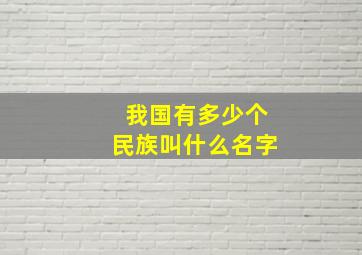 我国有多少个
民族叫什么名字